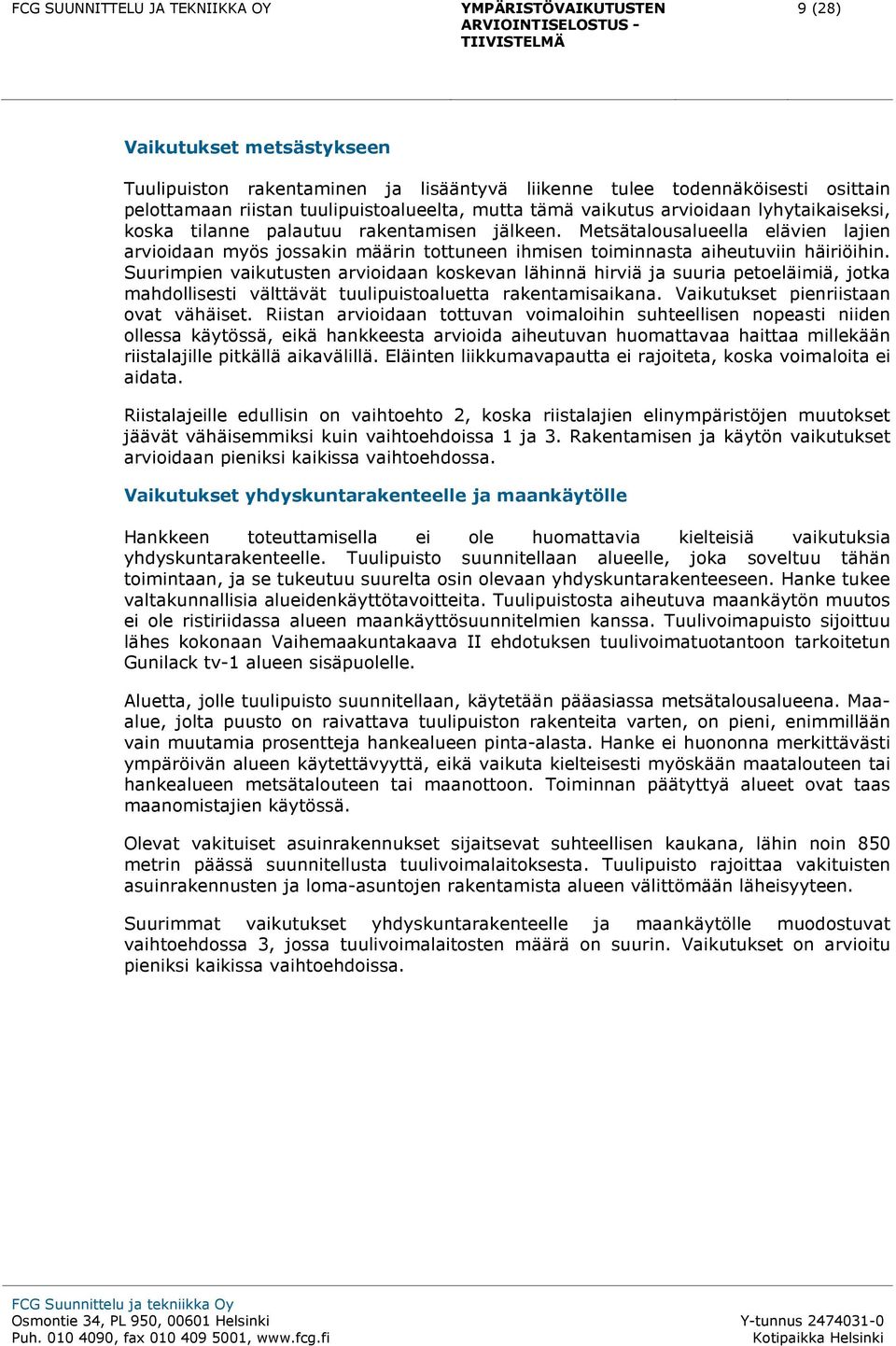 FCG SUUNNITTELU JA TEKNIIKKA OY

YMPÄRISTÖVAIKUTUSTEN ARVIOINTISELOSTUS - TIIVISTELMÄ

9 (28)

Vaikutukset metsästykseen

Tuulipuiston rakentaminen ja lisääntyvä liikenne tulee todennäköisesti osittain pelottamaan riistan tuulipuistoalueelta, mutta tämä vaikutus arvioidaan lyhytaikaiseksi, koska tilanne palautuu rakentamisen jälkeen. Metsätalousalueella elävien lajien arvioidaan myös jossakin määrin tottuneen ihmisen toiminnasta aiheutuviin häiriöihin. Suurimpien vaikutusten arvioidaan koskevan lähinnä hirviä ja suuria petoeläimiä, jotka mahdollisesti välttävät tuulipuistoaluetta rakentamisaikana. Vaikutukset pienriistaan ovat vähäiset. Riistan arvioidaan tottuvan voimaloihin suhteellisen nopeasti niiden ollessa käytössä, eikä hankkeesta arvioida aiheutuvan huomattavaa haittaa millekään riistalajille pitkällä aikavälillä. Eläinten liikkumavapautta ei rajoiteta, koska voimaloita ei aidata.

Riistalajeille edullisin on vaihtoehto 2, koska riistalajien elinympäristöjen muutokset jäävät vähäisemmiksi kuin vaihtoehdoissa 1 ja 3. Rakentamisen ja käytön vaikutukset arvioidaan pieniksi kaikissa vaihtoehdossa.

Vaikutukset yhdyskuntarakenteelle ja maankäytölle

Hankkeen toteuttamisella ei ole huomattavia kielteisiä vaikutuksia yhdyskuntarakenteelle. Tuulipuisto suunnitellaan alueelle, joka soveltuu tähän toimintaan, ja se tukeutuu suurelta osin olevaan yhdyskuntarakenteeseen. Hanke tukee valtakunnallisia alueidenkäyttötavoitteita. Tuulipuistosta aiheutuva maankäytön muutos ei ole ristiriidassa alueen maankäyttösuunnitelmien kanssa. Tuulivoimapuisto sijoittuu lähes kokonaan Vaihemaakuntakaava II ehdotuksen tuulivoimatuotantoon tarkoitetun Gunilack tv-1 alueen sisäpuolelle.

Aluetta, jolle tuulipuisto suunnitellaan, käytetään pääasiassa metsätalousalueena. Maa-alue, jolta puusto on raivattava tuulipuiston rakenteita varten, on pieni, enimmillään vain muutamia prosentteja hankealueen pinta-alasta. Hanke ei huononna merkittävästi ympäröivän alueen käytettävyyttä, eikä vaikuta kielteisesti myöskään maatalouteen tai hankealueen metsätalouteen tai maanottoon. Toiminnan päätyttyä alueet ovat taas maanomistajien käytössä.

Olevat vakituiset asuinrakennukset sijaitsevat suhteellisen kaukana, lähin noin 850 metrin päässä suunnitellusta tuulivoimalaitoksesta. Tuulipuisto rajoittaa vakituisten asuinrakennusten ja loma-asuntojen rakentamista alueen välittömään läheisyyteen.

Suurimmat vaikutukset yhdyskuntarakenteelle ja maankäytölle muodostuvat vaihtoehdossa 3, jossa tuulivoimalaitosten määrä on suurin. Vaikutukset on arvioitu pieniksi kaikissa vaihtoehdoissa.

FCG Suunnittelu ja tekniikka Oy
Osmontie 34, PL 950, 00601 Helsinki
Puh. 010 4090, fax 010 409 5001, www.fcg.fi

Y-tunnus 2474031-0
Kotipaikka Helsinki